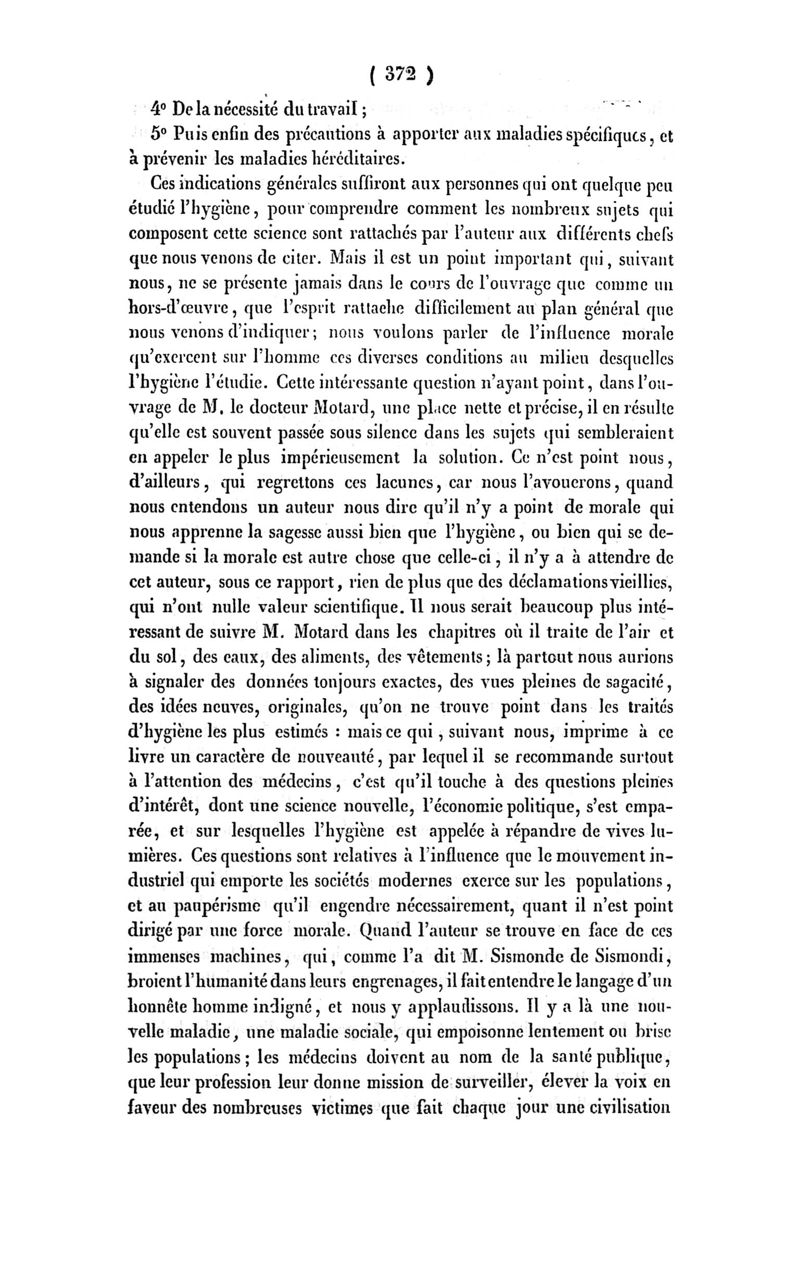 ( 372 )

4° De la nécessité du travail ;

5° Puis enfin des précautions à apporter aux maladies spécifiques, et à prévenir les maladies héréditaires.

Ces indications générales suffiront aux personnes qui ont quelque peu étudié l'hygiène, pour comprendre comment les nombreux sujets qui composent cette science sont rattachés par l'auteur aux différents chefs que nous venons de citer. Mais il est un point important qui, suivant nous, ne se présente jamais dans le cours de l'ouvrage que comme un hors-d'œuvre, que l'esprit rattache difficilement au plan général que nous venons d'indiquer; nous voulons parler de l'influence morale qu'exercent sur l'homme ces diverses conditions au milieu desquelles l'hygiène l'étudie. Cette intéressante question n'ayant point, dans l'ouvrage de M. le docteur Motard, une place nette et précise, il en résulte qu'elle est souvent passée sous silence dans les sujets qui sembleraient en appeler le plus impérieusement la solution. Ce n'est point nous, d'ailleurs, qui regrettons ces lacunes, car nous l'avouerons, quand nous entendons un auteur nous dire qu'il n'y a point de morale qui nous apprenne la sagesse aussi bien que l'hygiène, ou bien qui se demande si la morale est autre chose que celle-ci, il n'y a à attendre de cet auteur, sous ce rapport, rien de plus que des déclamations vieillies, qui n'ont nulle valeur scientifique. Il nous serait beaucoup plus intéressant de suivre M. Motard dans les chapitres où il traite de l'air et du sol, des eaux, des aliments, des vêtements; là partout nous aurions à signaler des données toujours exactes, des vues pleines de sagacité, des idées neuves, originales, qu'on ne trouve point dans les traités d'hygiène les plus estimés : mais ce qui, suivant nous, imprime à ce livre un caractère de nouveauté, par lequel il se recommande surtout à l'attention des médecins, c'est qu'il touche à des questions pleines d'intérêt, dont une science nouvelle, l'économie politique, s'est emparée, et sur lesquelles l'hygiène est appelée à répandre de vives lumières. Ces questions sont relatives à l'influence que le mouvement industriel qui emporte les sociétés modernes exerce sur les populations, et au paupérisme qu'il engendre nécessairement, quant il n'est point dirigé par une force morale. Quand l'auteur se trouve en face de ces immenses machines, qui, comme l'a dit M. Sismonde de Sismondi, broient l'humanité dans leurs engrenages, il fait entendre le langage d'un honnête homme indigné, et nous y applaudissons. Il y a là une nouvelle maladie, une maladie sociale, qui empoisonne lentement ou brise les populations; les médecins doivent au nom de la santé publique, que leur profession leur donne mission de surveiller, élever la voix en faveur des nombreuses victimes que fait chaque jour une civilisation